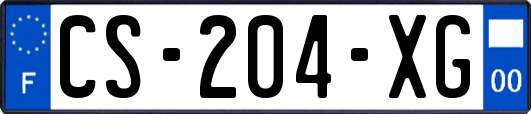 F
CS-204-XG
00